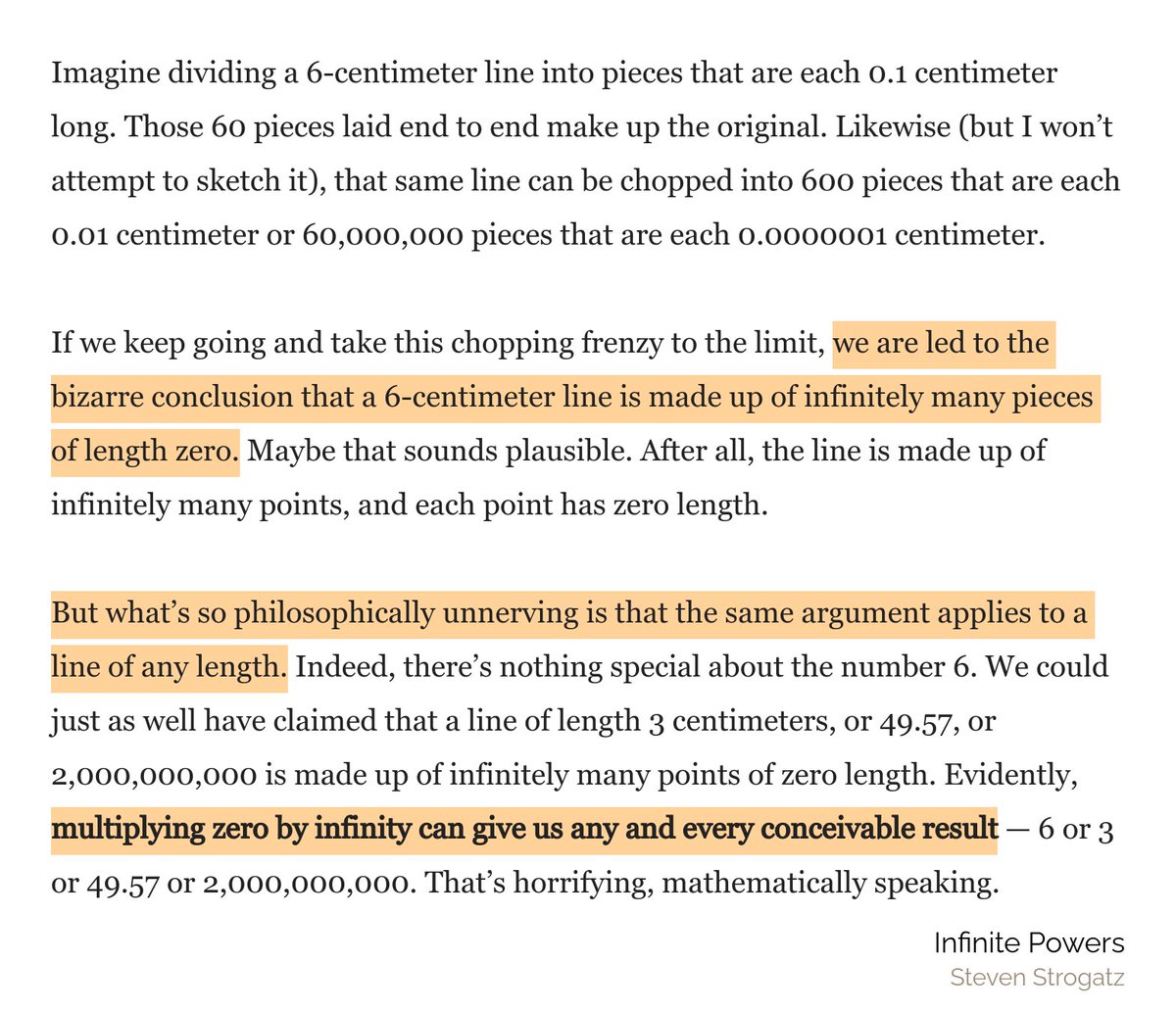 Imagine dividing a 6-centimeter line into pieces that are each 0.1 centimeter long. Those 60 pieces laid end to end make up the original. Likewise (but I won't attempt to sketch it), that same line can be chopped into 600 pieces that are each 0.01 centimeter or 60,000,000 pieces that are each 0.0000001 centimeter.

If we keep going and take this chopping frenzy to the limit, we are led to the bizarre conclusion that a 6-centimeter line is made up of infinitely many pieces of length zero. Maybe that sounds plausible. After all, the line is made up of infinitely many points, and each point has zero length.

But what's so philosophically unnerving is that the same argument applies to a line of any length. Indeed, there's nothing special about the number 6. We could just as well have claimed that a line of length 3 centimeters, or 49.57, or 2,000,000,000 is made up of infinitely many points of zero length. Evidently, multiplying zero by infinity can give us any and every conceivable result — 6 or 3 or 49.57 or 2,000,000,000. That's horrifying, mathematically speaking.

Infinite Powers
Steven Strogatz